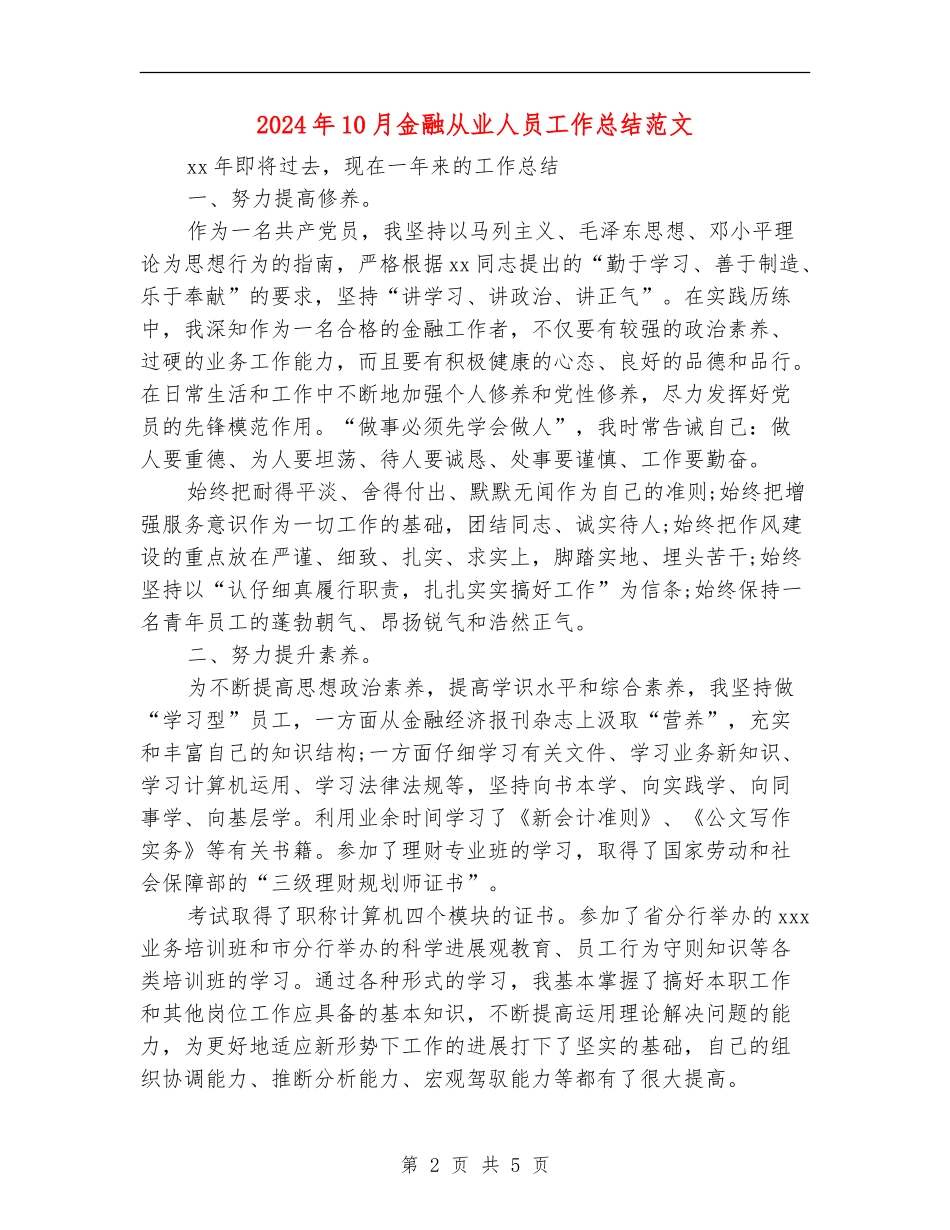 2024年10月金融从业人员工作总结范文

xx年即将过去，现在一年来的工作总结

一、努力提高修养。

作为一名共产党员，我坚持以马列主义、毛泽东思想、邓小平理论为思想行为的指南，严格根据xx同志提出的“勤于学习、善于制造、乐于奉献”的要求，坚持“讲学习、讲政治、讲正气”。在实践历练中，我深知作为一名合格的金融工作者，不仅要有较强的政治素养、过硬的业务工作能力，而且要有积极健康的心态、良好的品德和品行。在日常生活和工作中不断地加强个人修养和党性修养，尽力发挥好党员的先锋模范作用。“做事必须先学会做人”，我时常告诫自己：做人要重德、为人要坦荡、待人要诚恳、处事要谨慎、工作要勤奋。

始终把耐得平淡、舍得付出、默默无闻作为自己的准则;始终把增强服务意识作为一切工作的基础，团结同志、诚实待人;始终把作风建设的重点放在严谨、细致、扎实、求实上，脚踏实地、埋头苦干;始终坚持以“认仔细真履行职责，扎扎实实搞好工作”为信条;始终保持一名青年员工的蓬勃朝气、昂扬锐气和浩然正气。

二、努力提升素养。

为不断提高思想政治素养，提高学识水平和综合素养，我坚持做“学习型”员工，一方面从金融经济报刊杂志上汲取“营养”，充实和丰富自己的知识结构;一方面仔细学习有关文件、学习业务新知识、学习计算机运用、学习法律法规等，坚持向书本学、向实践学、向同事学、向基层学。利用业余时间学习了《新会计准则》、《公文写作实务》等有关书籍。参加了理财专业班的学习，取得了国家劳动和社会保障部的“三级理财规划师证书”。

考试取得了职称计算机四个模块的证书。参加了省分行举办的xxx业务培训班和市分行举办的科学进展观教育、员工行为守则知识等各类培训班的学习。通过各种形式的学习，我基本掌握了搞好本职工作和其他岗位工作应具备的基本知识，不断提高运用理论解决问题的能力，为更好地适应新形势下工作的进展打下了坚实的基础，自己的组织协调能力、推断分析能力、宏观驾驭能力等都有了很大提高。

第 2 页 共 5 页